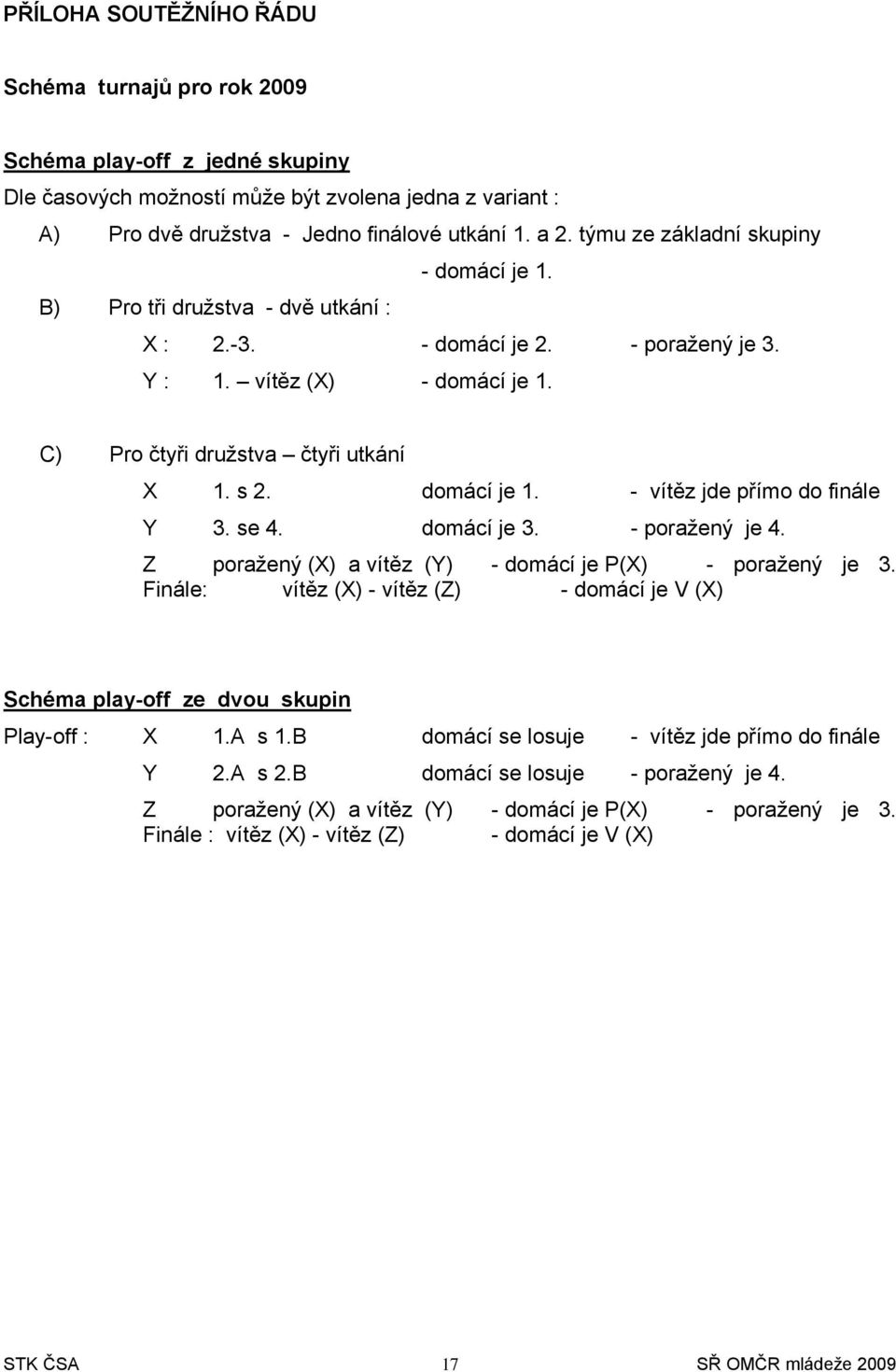 PŘÍLOHA SOUTĚŽNÍHO ŘÁDU

Schéma turnajů pro rok 2009

Schéma play-off z jedné skupiny

Dle časových možností může být zvolena jedna z variant :

A) Pro dvě družstva - Jedno finálové utkání 1. a 2. týmu ze základní skupiny

- domácí je 1.

B) Pro tři družstva - dvě utkání :

X : 2.-3. - domácí je 2. - poražený je 3.

Y : 1. – vítěz (X) - domácí je 1.

C) Pro čtyři družstva – čtyři utkání

X 1. s 2. domácí je 1. - vítěz jde přímo do finále

Y 3. se 4. domácí je 3. - poražený je 4.

Z poražený (X) a vítěz (Y) - domácí je P(X) - poražený je 3.
Finále: vítěz (X) - vítěz (Z) - domácí je V (X)

Schéma play-off ze dvou skupin

Play-off : X 1.A s 1.B domácí se losuje - vítěz jde přímo do finále

Y 2.A s 2.B domácí se losuje - poražený je 4.

Z poražený (X) a vítěz (Y) - domácí je P(X) - poražený je 3.
Finále : vítěz (X) - vítěz (Z) - domácí je V (X)

STK ČSA 17 SŘ OMČR mládeže 2009